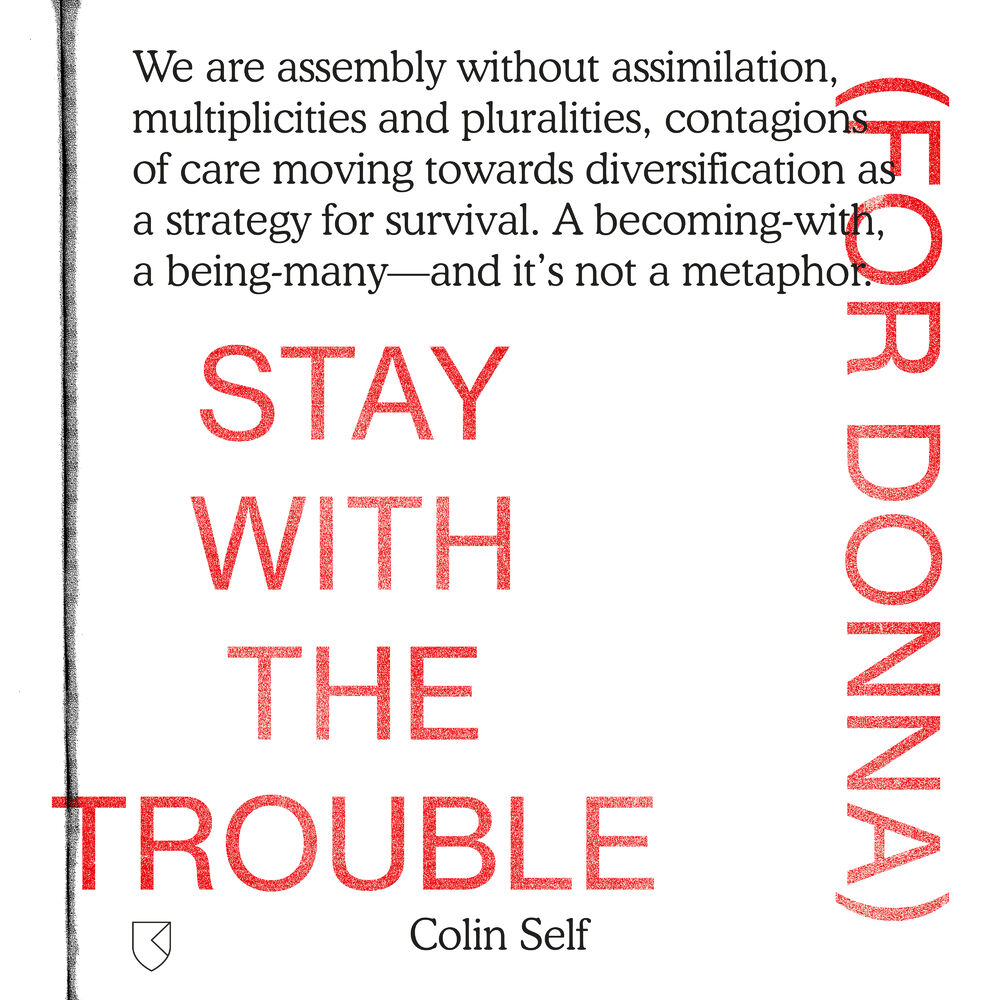 We are assembly without assimilation, multiplicities and pluralities, contagions of care moving towards diversification as a strategy for survival. A becoming-with, a being-many—and it's not a metaphor.

STAY WITH THE TROUBLE

(FOR DONNA)

Colin Self